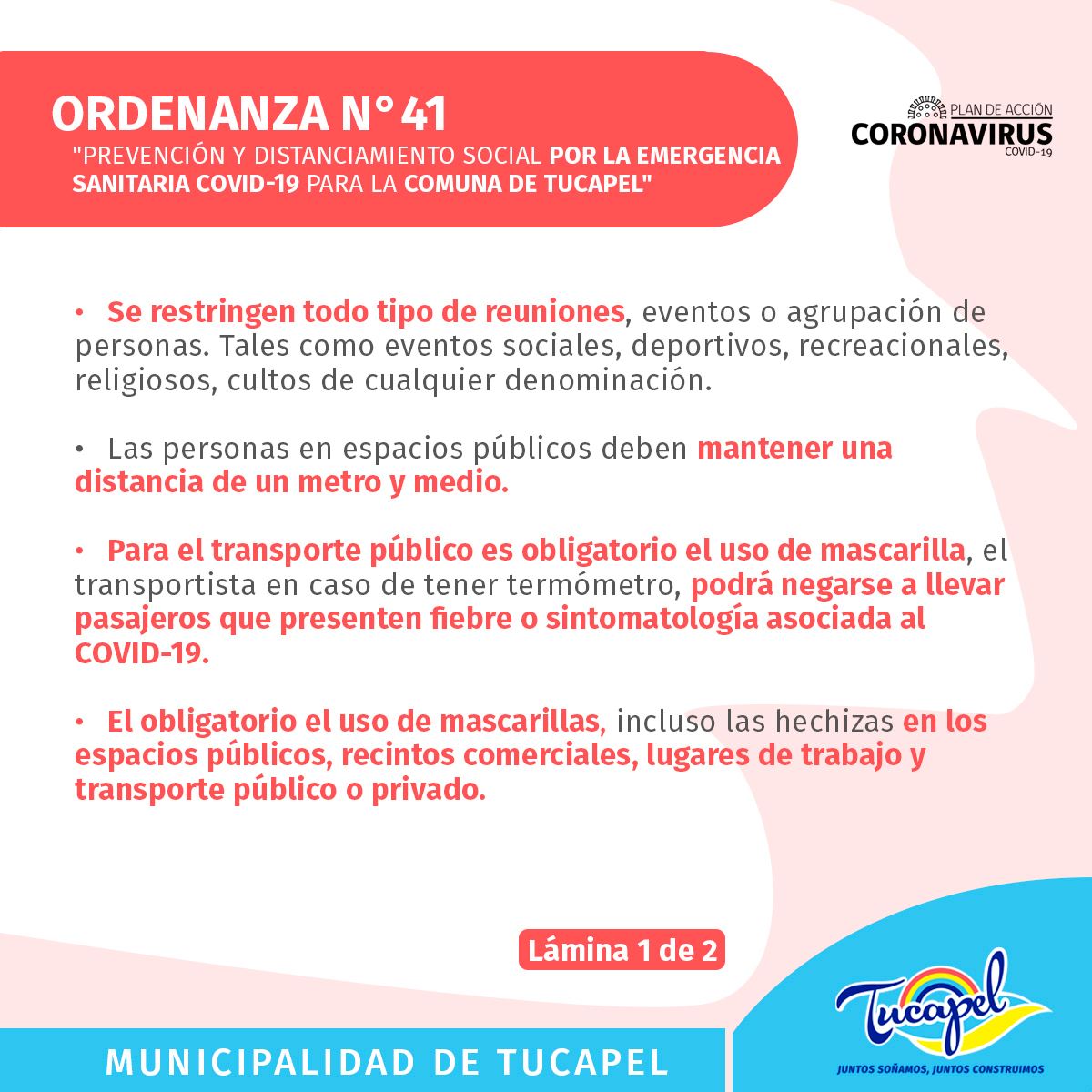 ORDENANZA N° 41
"PREVENCIÓN Y DISTANCIAMIENTO SOCIAL POR LA EMERGENCIA SANITARIA COVID-19 PARA LA COMUNA DE TUCAPEL"

PLAN DE ACCIÓN
CORONAVIRUS
COVID-19

• Se restringen todo tipo de reuniones, eventos o agrupación de personas. Tales como eventos sociales, deportivos, recreacionales, religiosos, cultos de cualquier denominación.

• Las personas en espacios públicos deben mantener una distancia de un metro y medio.

• Para el transporte público es obligatorio el uso de mascarilla, el transportista en caso de tener termómetro, podrá negarse a llevar pasajeros que presenten fiebre o sintomatología asociada al COVID-19.

• El obligatorio el uso de mascarillas, incluso las hechizas en los espacios públicos, recintos comerciales, lugares de trabajo y transporte público o privado.

Lámina 1 de 2

MUNICIPALIDAD DE TUCAPEL

Tucapel
JUNTOS SOÑAMOS, JUNTOS CONSTRUIMOS